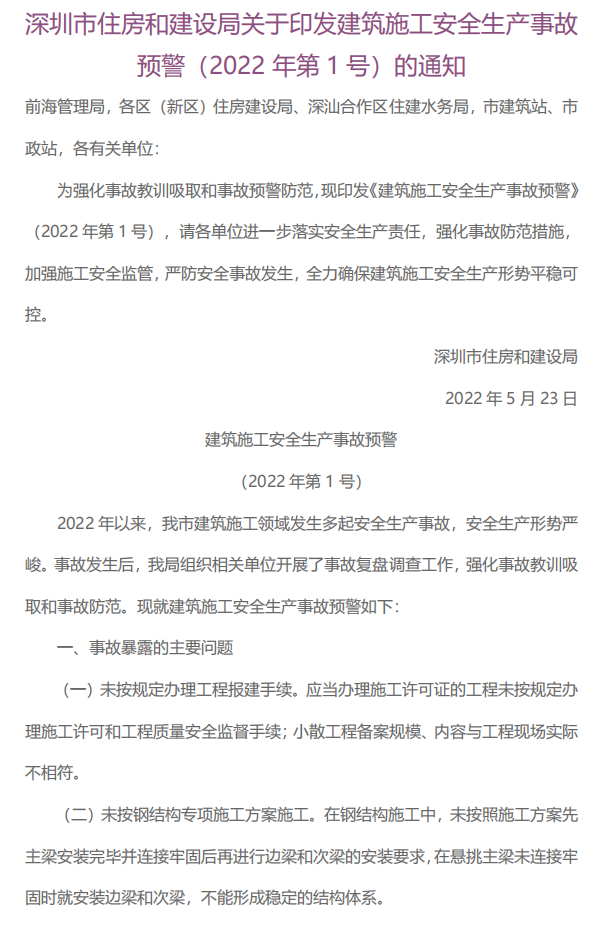 深圳市住房和建设局关于印发建筑施工安全生产事故预警（2022 年第 1 号）的通知

前海管理局，各区（新区）住房建设局、深汕合作区住建水务局，市建筑站、市政站，各有关单位：

为强化事故教训吸取和事故预警防范，现印发《建筑施工安全生产事故预警》（2022 年第 1 号），请各单位进一步落实安全生产责任，强化事故防范措施，加强施工安全监管，严防安全事故发生，全力确保建筑施工安全生产形势平稳可控。

深圳市住房和建设局

2022 年 5 月 23 日

建筑施工安全生产事故预警

（2022 年第 1 号）

2022 年以来，我市建筑施工领域发生多起安全生产事故，安全生产形势严峻。事故发生后，我局组织相关单位开展了事故复盘调查工作，强化事故教训吸取和事故防范。现就建筑施工安全生产事故预警如下：

一、事故暴露的主要问题

（一）未按规定办理工程报建手续。应当办理施工许可证的工程未按规定办理施工许可和工程质量安全监督手续；小散工程备案规模、内容与工程现场实际不相符。

（二）未按钢结构专项施工方案施工。在钢结构施工中，未按照施工方案先主梁安装完毕并连接牢固后再进行边梁和次梁的安装要求，在悬挑主梁未连接牢固时就安装边梁和次梁，不能形成稳定的结构体系。